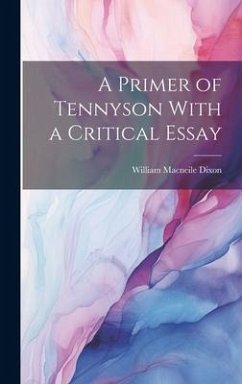 A Primer of Tennyson With a Critical Essay

William Macneile Dixon